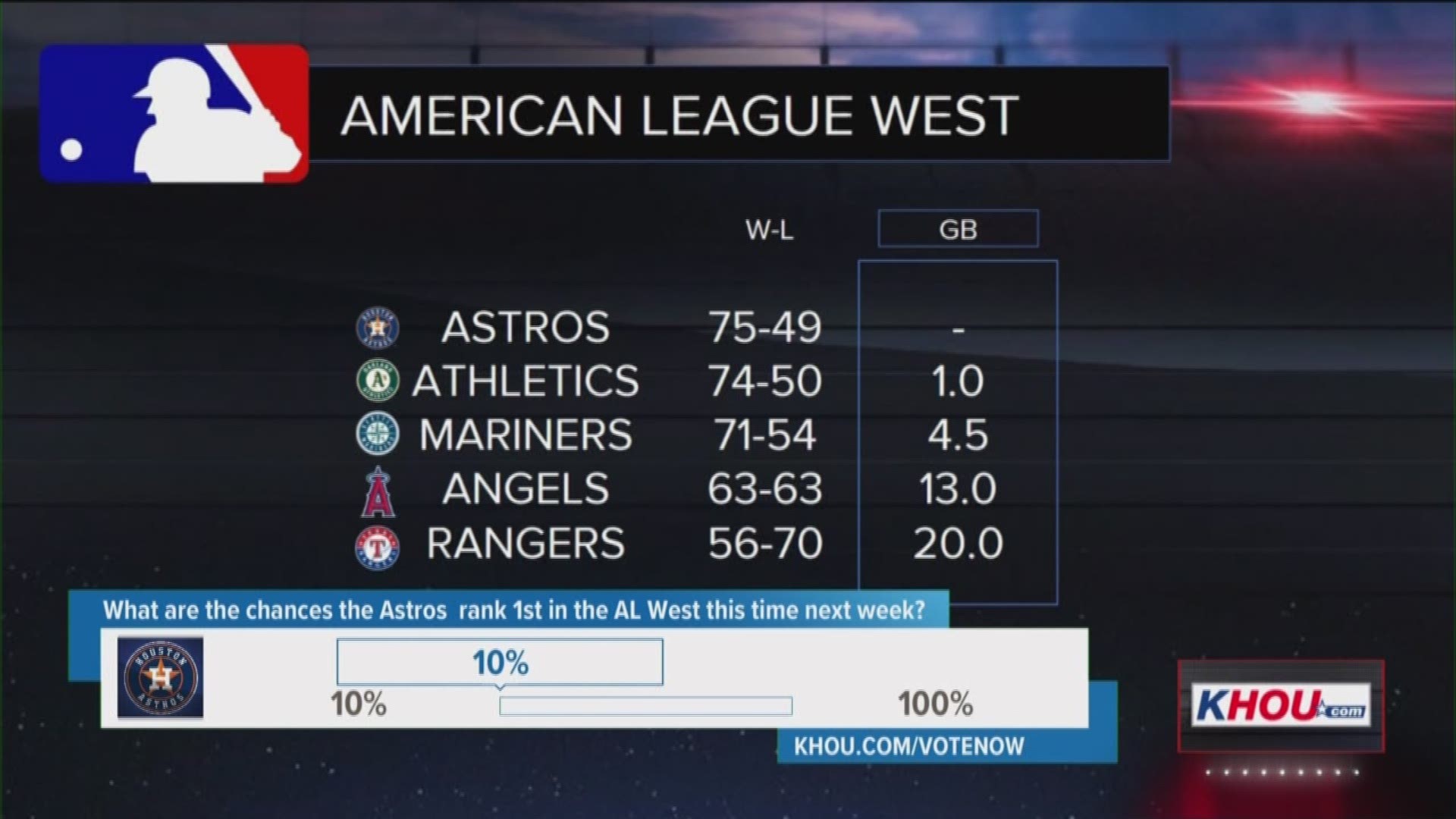 AMERICAN LEAGUE WEST

| | W-L | GB |
|---|---|---|
| ASTROS | 75-49 | - |
| ATHLETICS | 74-50 | 1.0 |
| MARINERS | 71-54 | 4.5 |
| ANGELS | 63-63 | 13.0 |
| RANGERS | 56-70 | 20.0 |

What are the chances the Astros rank 1st in the AL West this time next week?

HOUSTON ASTROS

10%

10%

100%

KHOU.COM/VOTENOW

KHOU.com